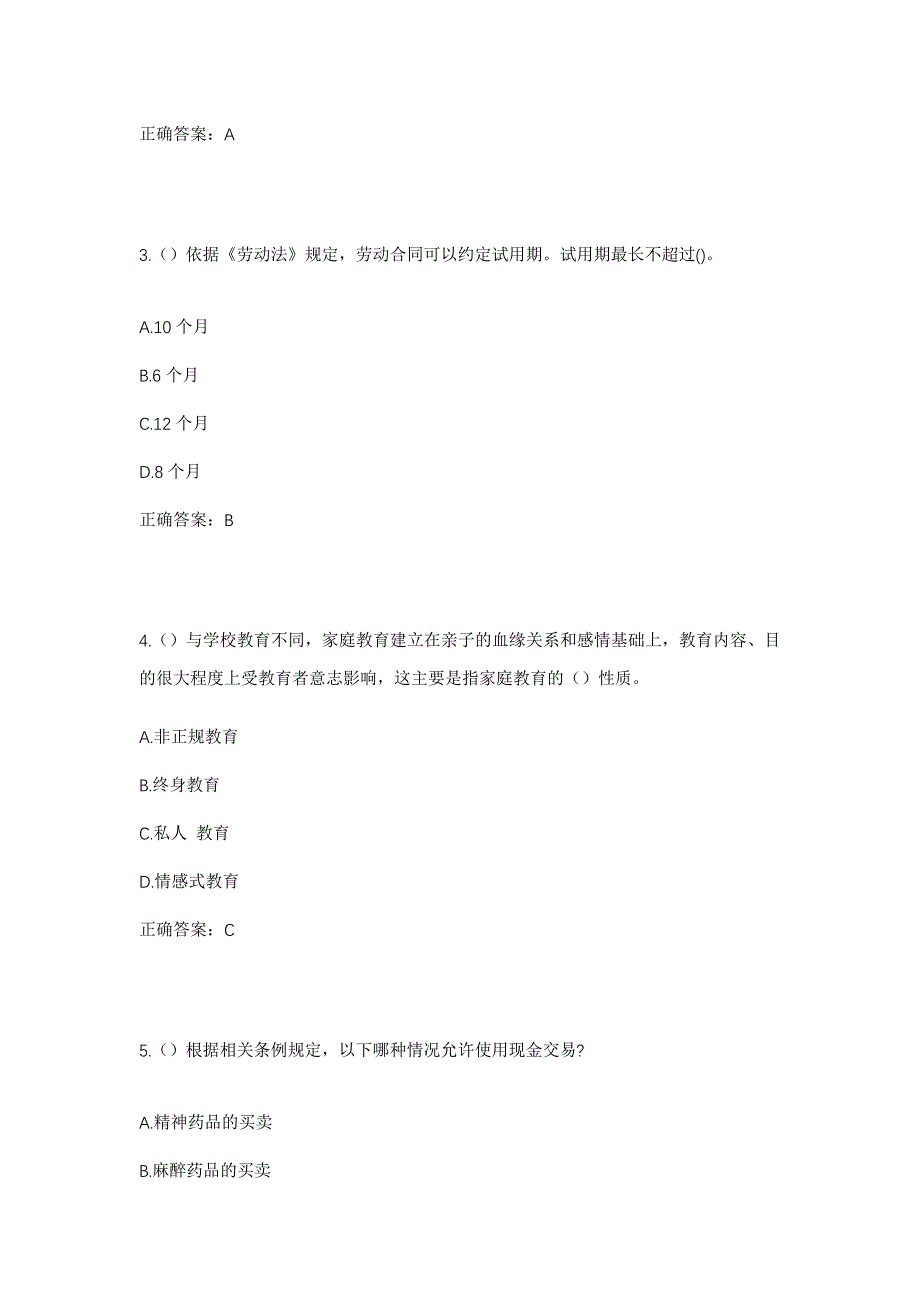 正确答案：A

3.（）依据《劳动法》规定，劳动合同可以约定试用期。试用期最长不超过()。

A.10 个月

B.6 个月

C.12 个月

D.8 个月

正确答案：B

4.（）与学校教育不同，家庭教育建立在亲子的血缘关系和感情基础上，教育内容、目的很大程度上受教育者意志影响，这主要是指家庭教育的（）性质。

A.非正规教育

B.终身教育

C.私人 教育

D.情感式教育

正确答案：C

5.（）根据相关条例规定，以下哪种情况允许使用现金交易?

A.精神药品的买卖

B.麻醉药品的买卖